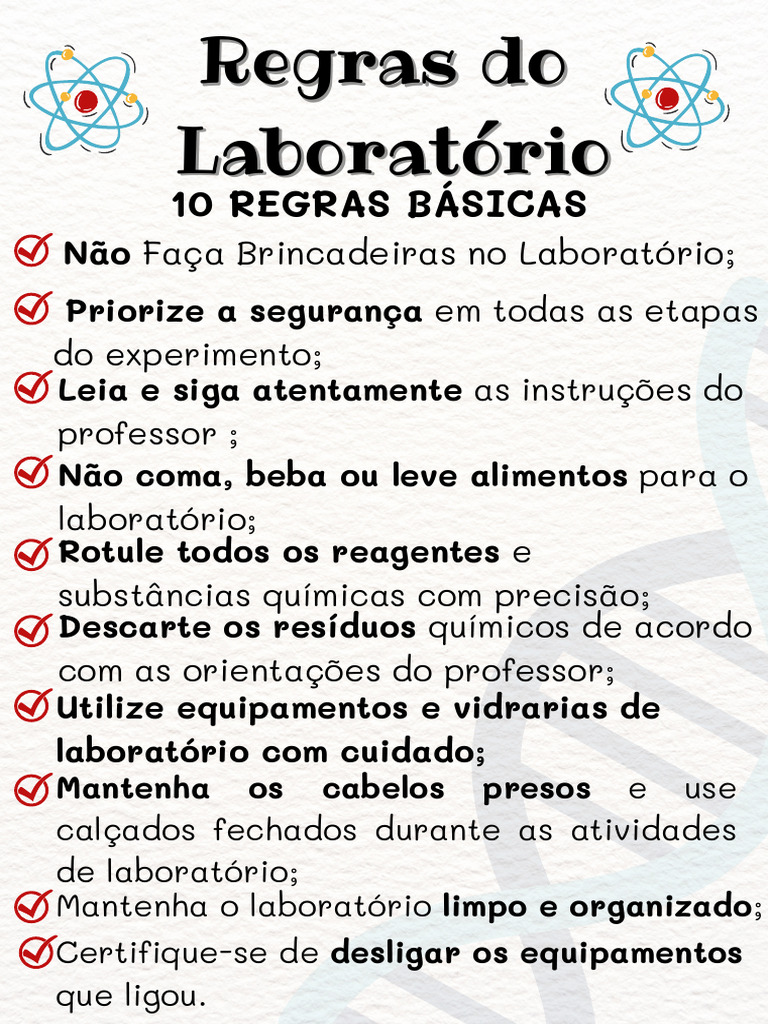 Regras do Laboratório

10 REGRAS BÁSICAS

Não Faça Brincadeiras no Laboratório;

Priorize a segurança em todas as etapas do experimento;

Leia e siga atentamente as instruções do professor ;

Não coma, beba ou leve alimentos para o laboratório;

Rotule todos os reagentes e substâncias químicas com precisão;

Descarte os resíduos químicos de acordo com as orientações do professor;

Utilize equipamentos e vidrarias de laboratório com cuidado;

Mantenha os cabelos presos e use calçados fechados durante as atividades de laboratório;

Mantenha o laboratório limpo e organizado;

Certifique-se de desligar os equipamentos que ligou.